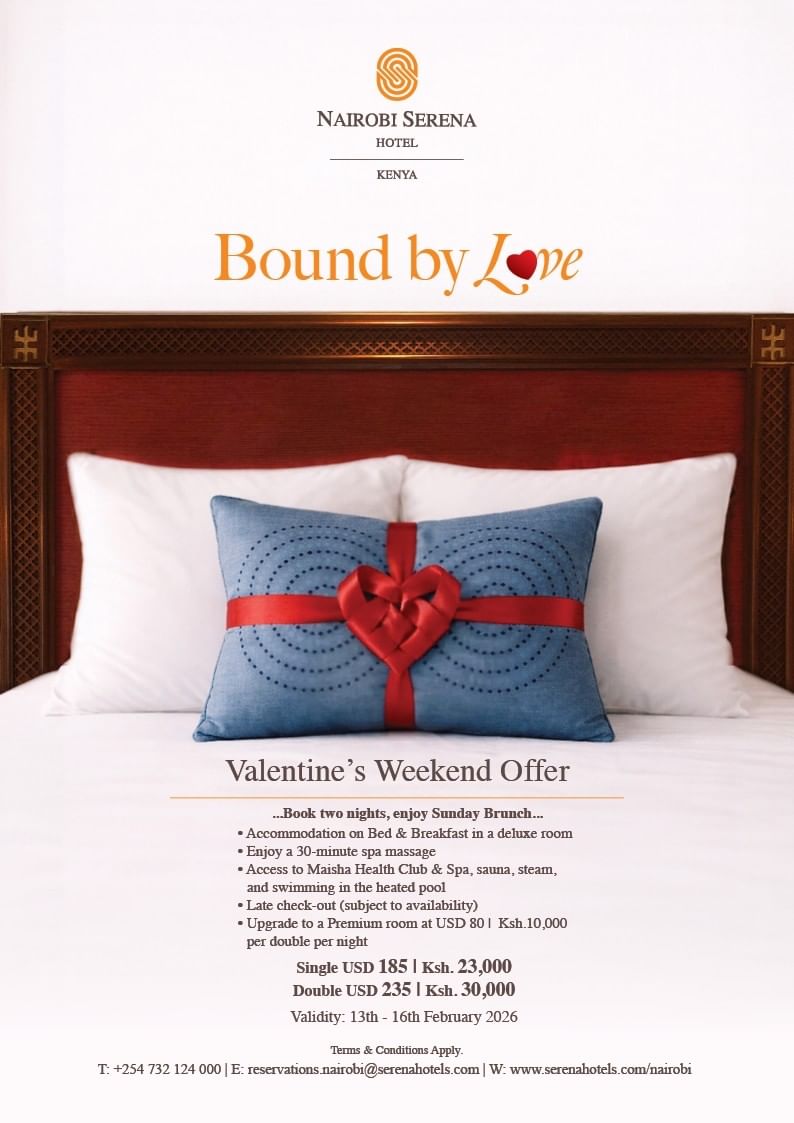 NAIROBI SERENA
HOTEL
KENYA

Bound by Love

Valentine's Weekend Offer

...Book two nights, enjoy Sunday Brunch...

• Accommodation on Bed & Breakfast in a deluxe room
• Enjoy a 30-minute spa massage
• Access to Maisha Health Club & Spa, sauna, steam, and swimming in the heated pool
• Late check-out (subject to availability)
• Upgrade to a Premium room at USD 80 | Ksh.10,000 per double per night

Single USD 185 | Ksh. 23,000
Double USD 235 | Ksh. 30,000

Validity: 13th - 16th February 2026

Terms & Conditions Apply.

T: +254 732 124 000 | E: reservations.nairobi@serenahotels.com | W: www.serenahotels.com/nairobi